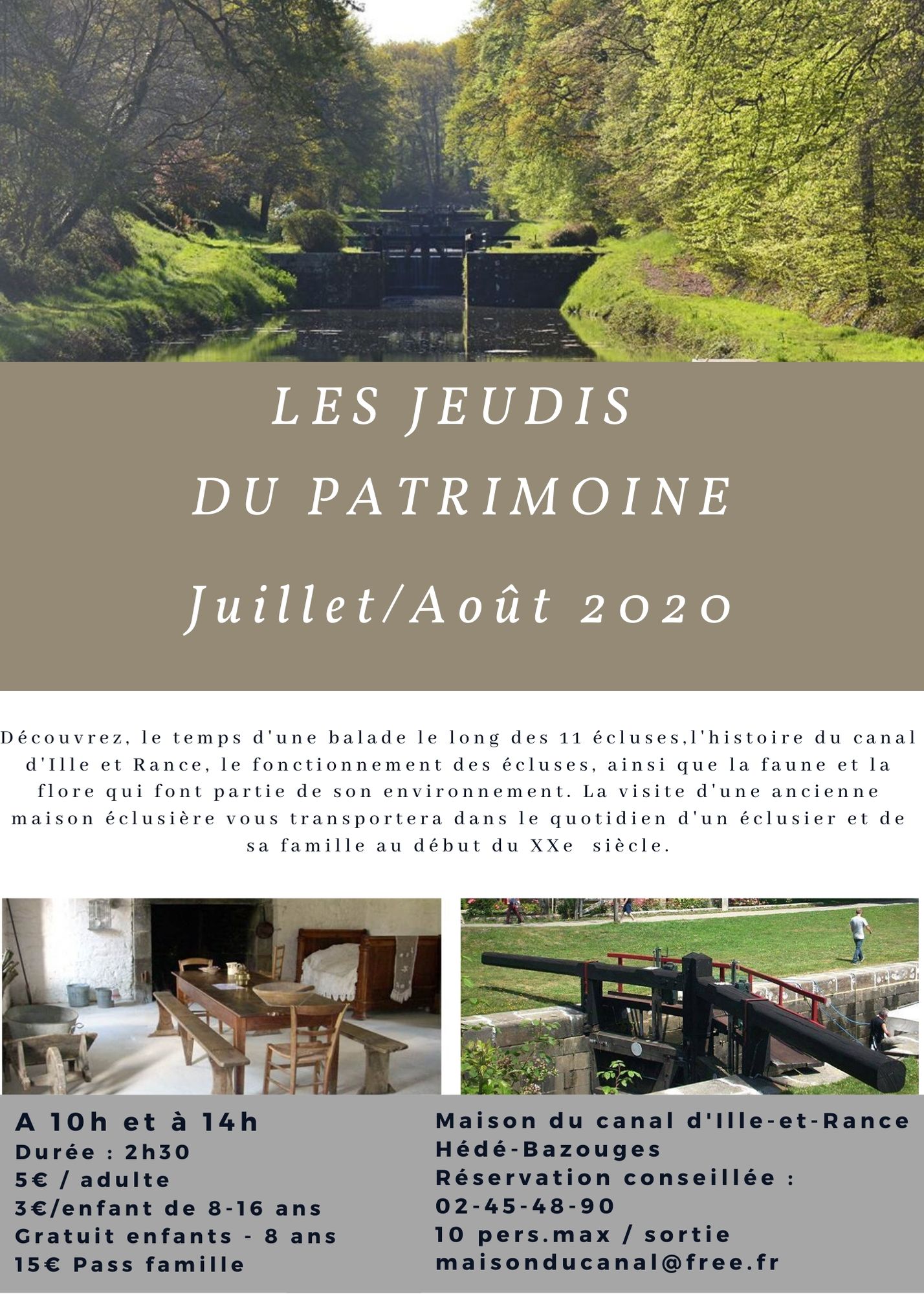 LES JEUDIS DU PATRIMOINE

Juillet/Août 2020

Découvrez, le temps d'une balade le long des 11 écluses,l'histoire du canal d'Ille et Rance, le fonctionnement des écluses, ainsi que la faune et la flore qui font partie de son environnement. La visite d'une ancienne maison éclusière vous transportera dans le quotidien d'un éclusier et de sa famille au début du XXe siècle.

A 10h et à 14h
Durée : 2h30
5€ / adulte
3€/enfant de 8-16 ans
Gratuit enfants - 8 ans
15€ Pass famille

Maison du canal d'Ille-et-Rance
Hédé-Bazouges
Réservation conseillée :
02-45-48-90
10 pers.max / sortie
maisonducanal@free.fr